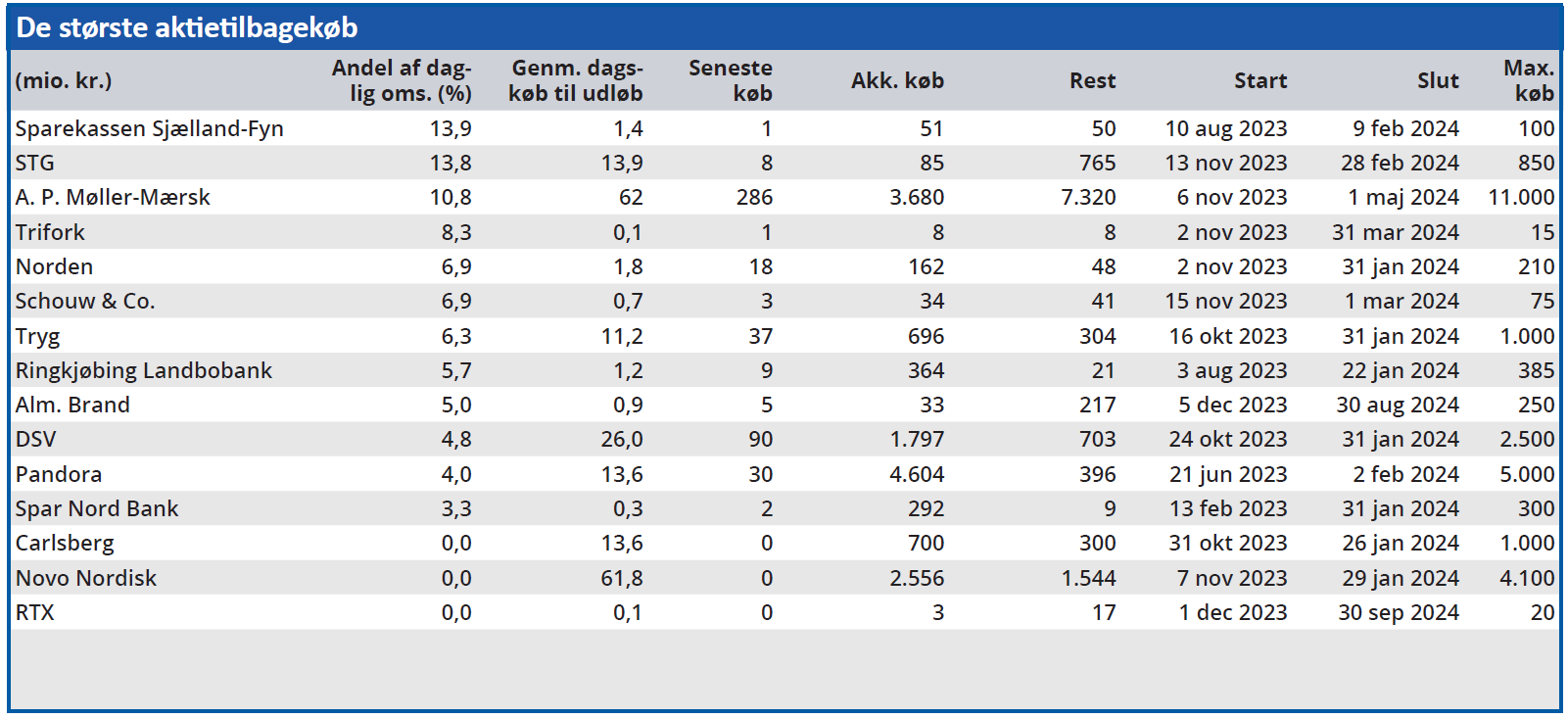 De største aktietilbagekøb

| (mio. kr.) | Andel af daglig oms. (%) | Genm. dagskøb til udløb | Seneste køb | Akk. køb | Rest | Start | Slut | Max. køb |
|---|---|---|---|---|---|---|---|---|
| Sparekassen Sjælland-Fyn | 13,9 | 1,4 | 1 | 51 | 50 | 10 aug 2023 | 9 feb 2024 | 100 |
| STG | 13,8 | 13,9 | 8 | 85 | 765 | 13 nov 2023 | 28 feb 2024 | 850 |
| A. P. Møller-Mærsk | 10,8 | 62 | 286 | 3.680 | 7.320 | 6 nov 2023 | 1 maj 2024 | 11.000 |
| Trifork | 8,3 | 0,1 | 1 | 8 | 8 | 2 nov 2023 | 31 mar 2024 | 15 |
| Norden | 6,9 | 1,8 | 18 | 162 | 48 | 2 nov 2023 | 31 jan 2024 | 210 |
| Schouw & Co. | 6,9 | 0,7 | 3 | 34 | 41 | 15 nov 2023 | 1 mar 2024 | 75 |
| Tryg | 6,3 | 11,2 | 37 | 696 | 304 | 16 okt 2023 | 31 jan 2024 | 1.000 |
| Ringkjøbing Landbobank | 5,7 | 1,2 | 9 | 364 | 21 | 3 aug 2023 | 22 jan 2024 | 385 |
| Alm. Brand | 5,0 | 0,9 | 5 | 33 | 217 | 5 dec 2023 | 30 aug 2024 | 250 |
| DSV | 4,8 | 26,0 | 90 | 1.797 | 703 | 24 okt 2023 | 31 jan 2024 | 2.500 |
| Pandora | 4,0 | 13,6 | 30 | 4.604 | 396 | 21 jun 2023 | 2 feb 2024 | 5.000 |
| Spar Nord Bank | 3,3 | 0,3 | 2 | 292 | 9 | 13 feb 2023 | 31 jan 2024 | 300 |
| Carlsberg | 0,0 | 13,6 | 0 | 700 | 300 | 31 okt 2023 | 26 jan 2024 | 1.000 |
| Novo Nordisk | 0,0 | 61,8 | 0 | 2.556 | 1.544 | 7 nov 2023 | 29 jan 2024 | 4.100 |
| RTX | 0,0 | 0,1 | 0 | 3 | 17 | 1 dec 2023 | 30 sep 2024 | 20 |